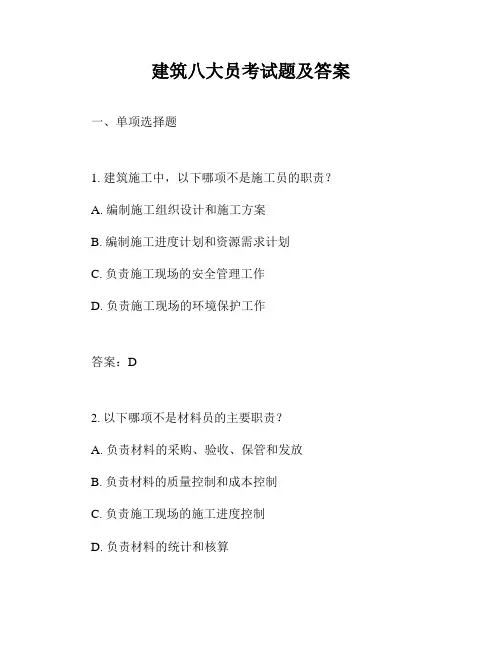 建筑八大员考试题及答案

一、单项选择题

1. 建筑施工中，以下哪项不是施工员的职责？

A. 编制施工组织设计和施工方案

B. 编制施工进度计划和资源需求计划

C. 负责施工现场的安全管理工作

D. 负责施工现场的环境保护工作

答案：D

2. 以下哪项不是材料员的主要职责？

A. 负责材料的采购、验收、保管和发放

B. 负责材料的质量控制和成本控制

C. 负责施工现场的施工进度控制

D. 负责材料的统计和核算